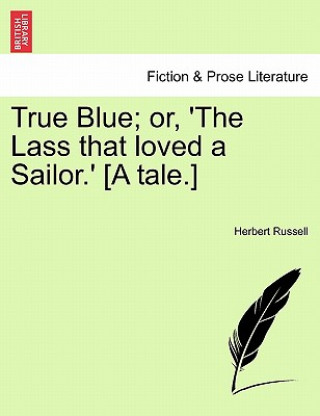 BRITISH LIBRARY

Fiction & Prose Literature

True Blue; or, 'The Lass that loved a Sailor.' [A tale.]

Herbert Russell